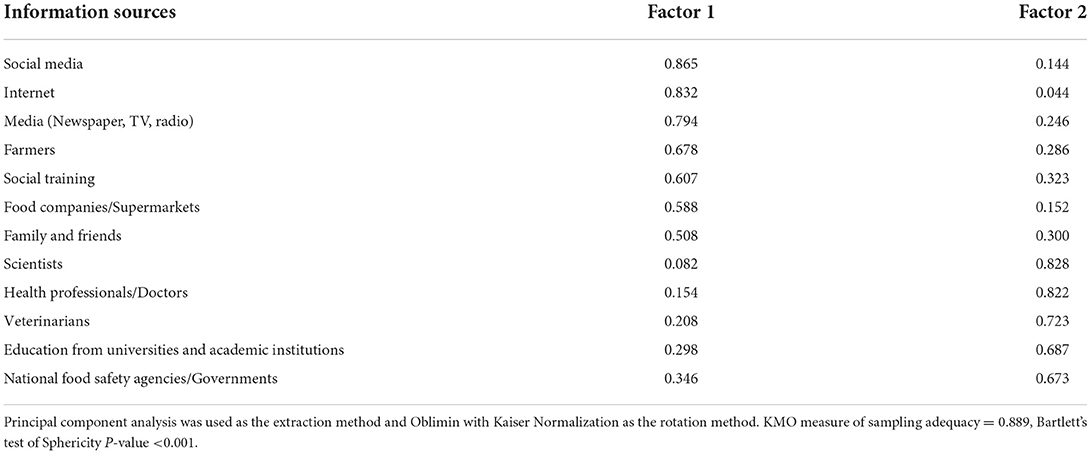 | Information sources | Factor 1 | Factor 2 |
|---|---|---|
| Social media | 0.865 | 0.144 |
| Internet | 0.832 | 0.044 |
| Media (Newspaper, TV, radio) | 0.794 | 0.246 |
| Farmers | 0.678 | 0.286 |
| Social training | 0.607 | 0.323 |
| Food companies/Supermarkets | 0.588 | 0.152 |
| Family and friends | 0.508 | 0.300 |
| Scientists | 0.082 | 0.828 |
| Health professionals/Doctors | 0.154 | 0.822 |
| Veterinarians | 0.208 | 0.723 |
| Education from universities and academic institutions | 0.298 | 0.687 |
| National food safety agencies/Governments | 0.346 | 0.673 |

Principal component analysis was used as the extraction method and Oblimin with Kaiser Normalization as the rotation method. KMO measure of sampling adequacy = 0.889, Bartlett's test of Sphericity P-value <0.001.